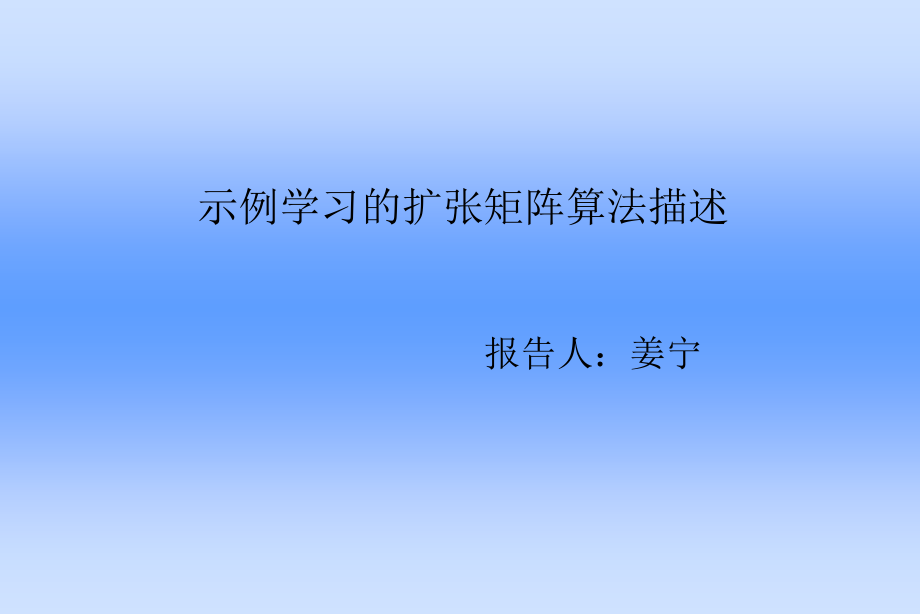 示例学习的扩张矩阵算法描述

报告人：姜宁